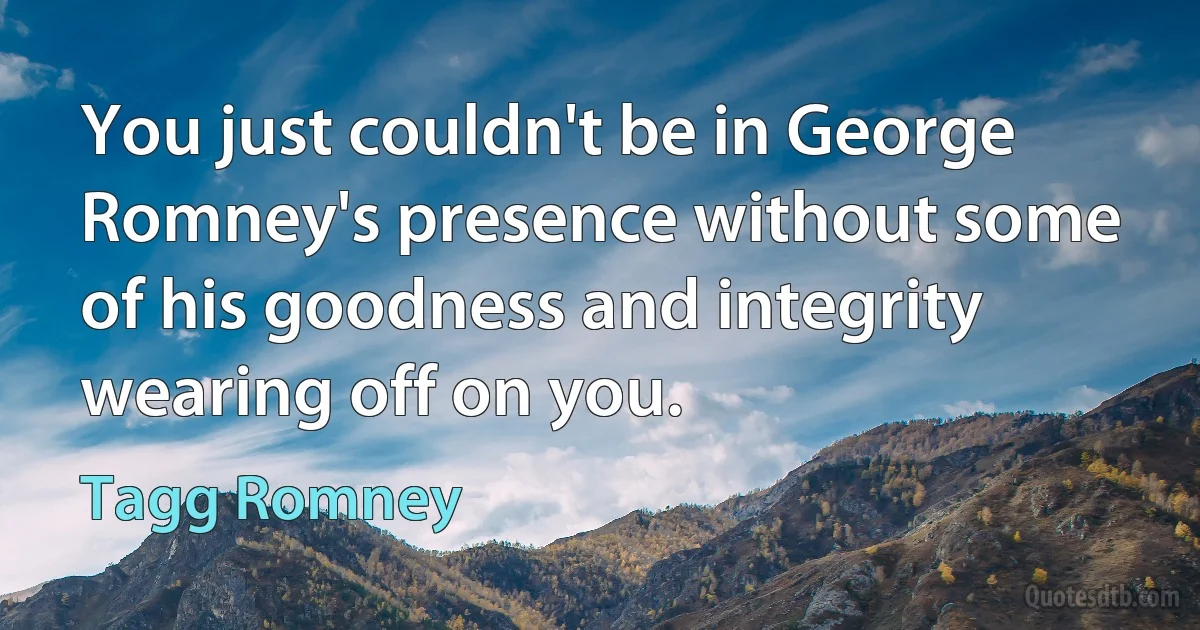 You just couldn't be in George Romney's presence without some of his goodness and integrity wearing off on you.

Tagg Romney

Quotesdtb.com